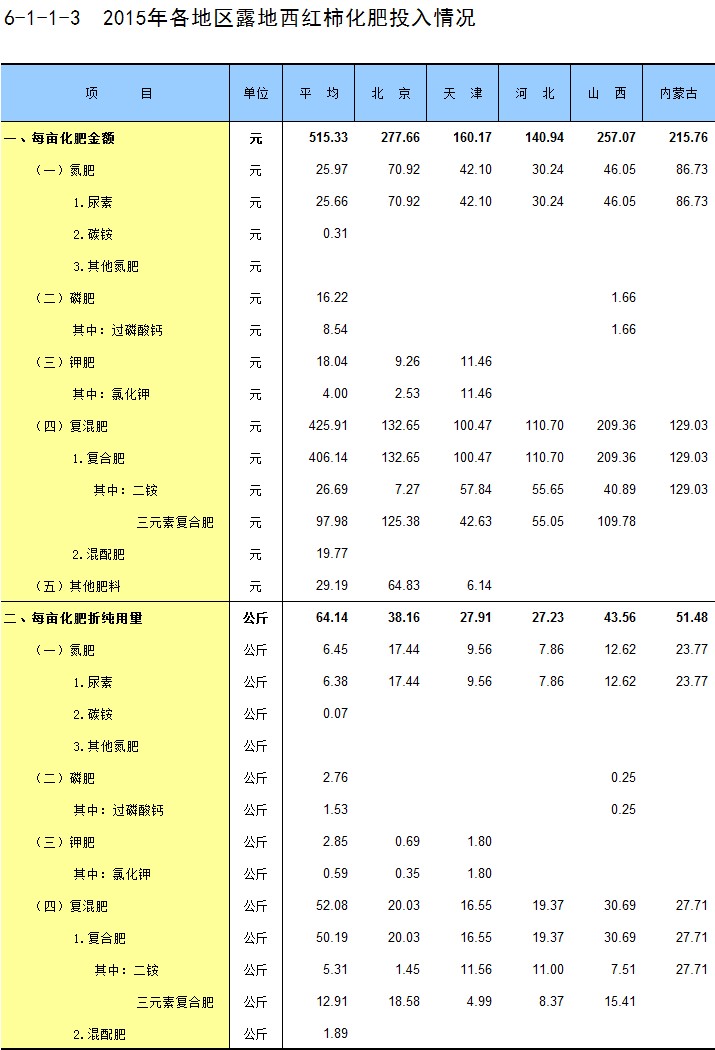 6-1-1-3　2015年各地区露地西红柿化肥投入情况

| 项　　目 | 单位 | 平　均 | 北　京 | 天　津 | 河　北 | 山　西 | 内蒙古 |
|---|---|---|---|---|---|---|---|
| 一、每亩化肥金额 | 元 | 515.33 | 277.66 | 160.17 | 140.94 | 257.07 | 215.76 |
| （一）氮肥 | 元 | 25.97 | 70.92 | 42.10 | 30.24 | 46.05 | 86.73 |
| 1.尿素 | 元 | 25.66 | 70.92 | 42.10 | 30.24 | 46.05 | 86.73 |
| 2.碳铵 | 元 | 0.31 | | | | | |
| 3.其他氮肥 | 元 | | | | | | |
| （二）磷肥 | 元 | 16.22 | | | | 1.66 | |
| 其中：过磷酸钙 | 元 | 8.54 | | | | 1.66 | |
| （三）钾肥 | 元 | 18.04 | 9.26 | 11.46 | | | |
| 其中：氯化钾 | 元 | 4.00 | 2.53 | 11.46 | | | |
| （四）复混肥 | 元 | 425.91 | 132.65 | 100.47 | 110.70 | 209.36 | 129.03 |
| 1.复合肥 | 元 | 406.14 | 132.65 | 100.47 | 110.70 | 209.36 | 129.03 |
| 其中：二铵 | 元 | 26.69 | 7.27 | 57.84 | 55.65 | 40.89 | 129.03 |
| 三元素复合肥 | 元 | 97.98 | 125.38 | 42.63 | 55.05 | 109.78 | |
| 2.混配肥 | 元 | 19.77 | | | | | |
| （五）其他肥料 | 元 | 29.19 | 64.83 | 6.14 | | | |
| 二、每亩化肥折纯用量 | 公斤 | 64.14 | 38.16 | 27.91 | 27.23 | 43.56 | 51.48 |
| （一）氮肥 | 公斤 | 6.45 | 17.44 | 9.56 | 7.86 | 12.62 | 23.77 |
| 1.尿素 | 公斤 | 6.38 | 17.44 | 9.56 | 7.86 | 12.62 | 23.77 |
| 2.碳铵 | 公斤 | 0.07 | | | | | |
| 3.其他氮肥 | 公斤 | | | | | | |
| （二）磷肥 | 公斤 | 2.76 | | | | 0.25 | |
| 其中：过磷酸钙 | 公斤 | 1.53 | | | | 0.25 | |
| （三）钾肥 | 公斤 | 2.85 | 0.69 | 1.80 | | | |
| 其中：氯化钾 | 公斤 | 0.59 | 0.35 | 1.80 | | | |
| （四）复混肥 | 公斤 | 52.08 | 20.03 | 16.55 | 19.37 | 30.69 | 27.71 |
| 1.复合肥 | 公斤 | 50.19 | 20.03 | 16.55 | 19.37 | 30.69 | 27.71 |
| 其中：二铵 | 公斤 | 5.31 | 1.45 | 11.56 | 11.00 | 7.51 | 27.71 |
| 三元素复合肥 | 公斤 | 12.91 | 18.58 | 4.99 | 8.37 | 15.41 | |
| 2.混配肥 | 公斤 | 1.89 | | | | | |